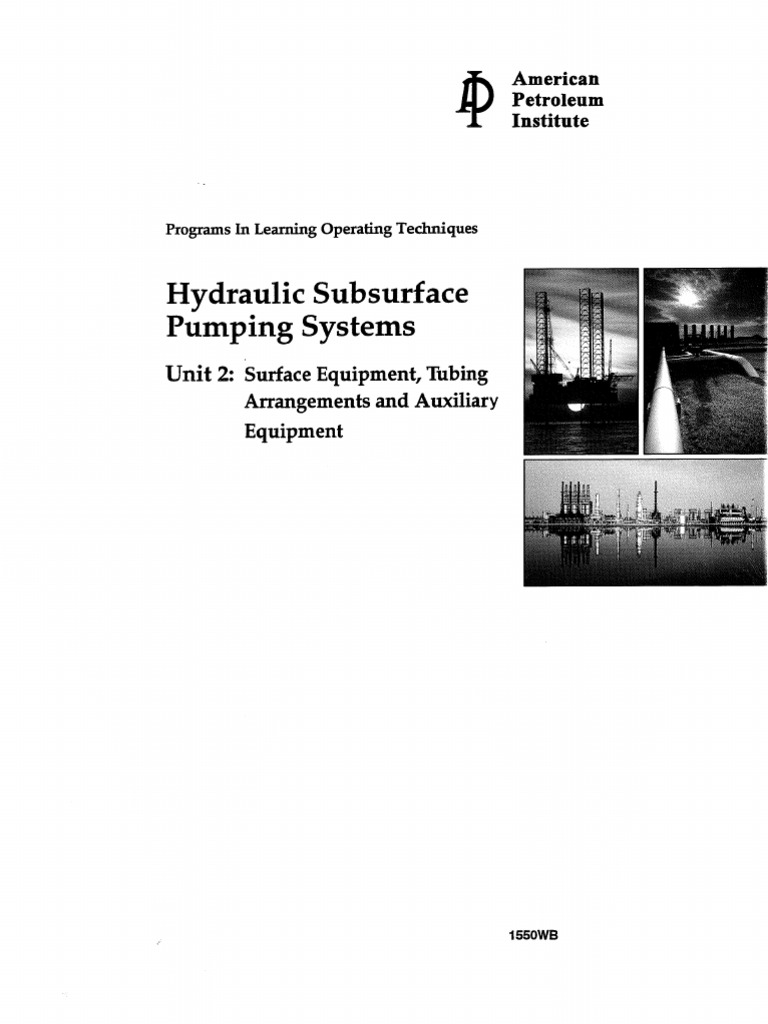 American Petroleum Institute

Programs In Learning Operating Techniques

Hydraulic Subsurface Pumping Systems

Unit 2: Surface Equipment, Tubing Arrangements and Auxiliary Equipment

1550WB